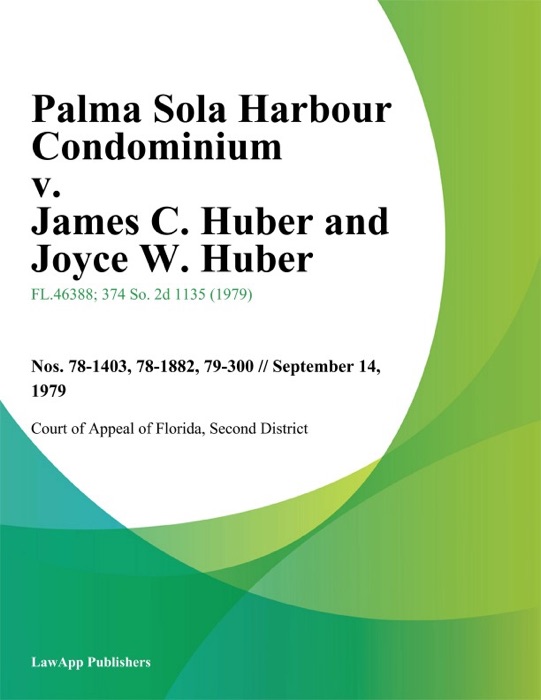 Palma Sola Harbour Condominium v. James C. Huber and Joyce W. Huber

FL.46388; 374 So. 2d 1135 (1979)

Nos. 78-1403, 78-1882, 79-300 // September 14, 1979

Court of Appeal of Florida, Second District

LawApp Publishers